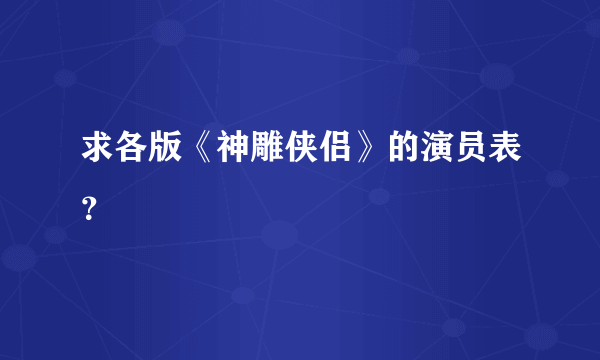 求各版《神雕侠侣》的演员表?